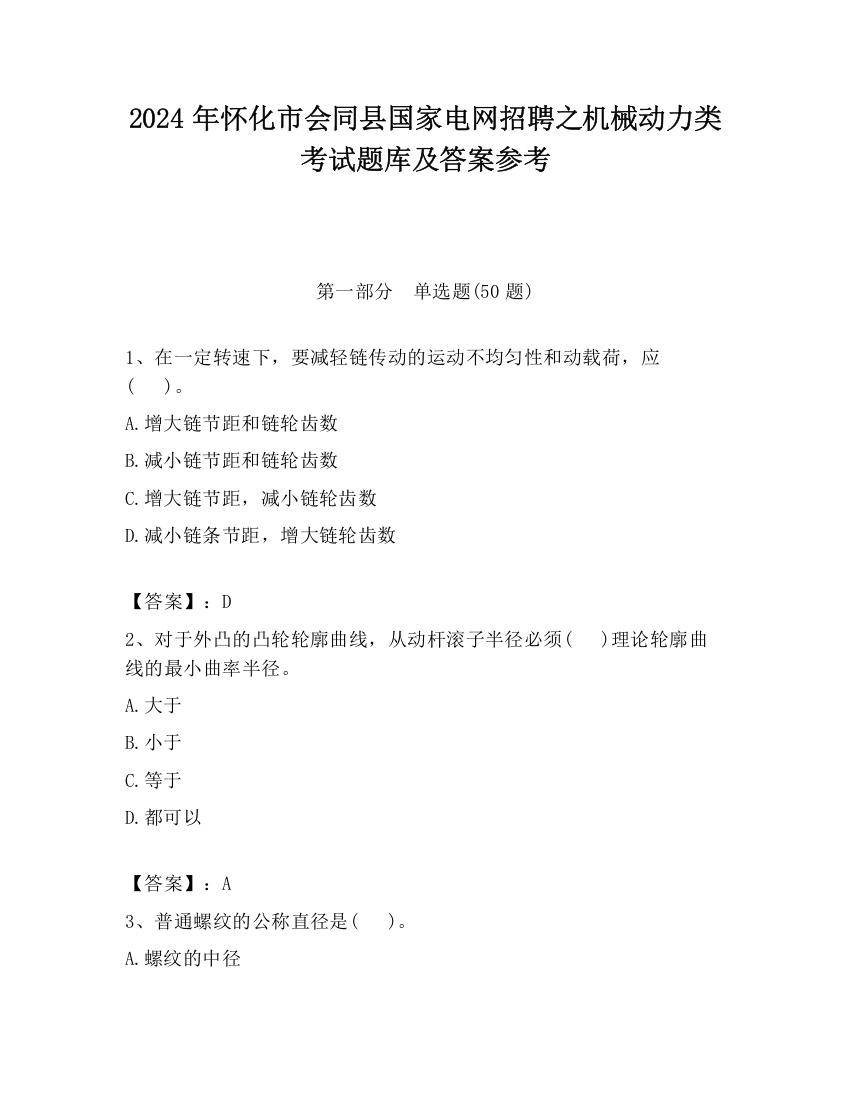 2024 年怀化市会同县国家电网招聘之机械动力类考试题库及答案参考

第一部分　单选题(50 题)

1、在一定转速下，要减轻链传动的运动不均匀性和动载荷，应(　　)。

A.增大链节距和链轮齿数

B.减小链节距和链轮齿数

C.增大链节距，减小链轮齿数

D.减小链条节距，增大链轮齿数

【答案】：D

2、对于外凸的凸轮轮廓曲线，从动杆滚子半径必须(　　)理论轮廓曲线的最小曲率半径。

A.大于

B.小于

C.等于

D.都可以

【答案】：A

3、普通螺纹的公称直径是(　　)。

A.螺纹的中径